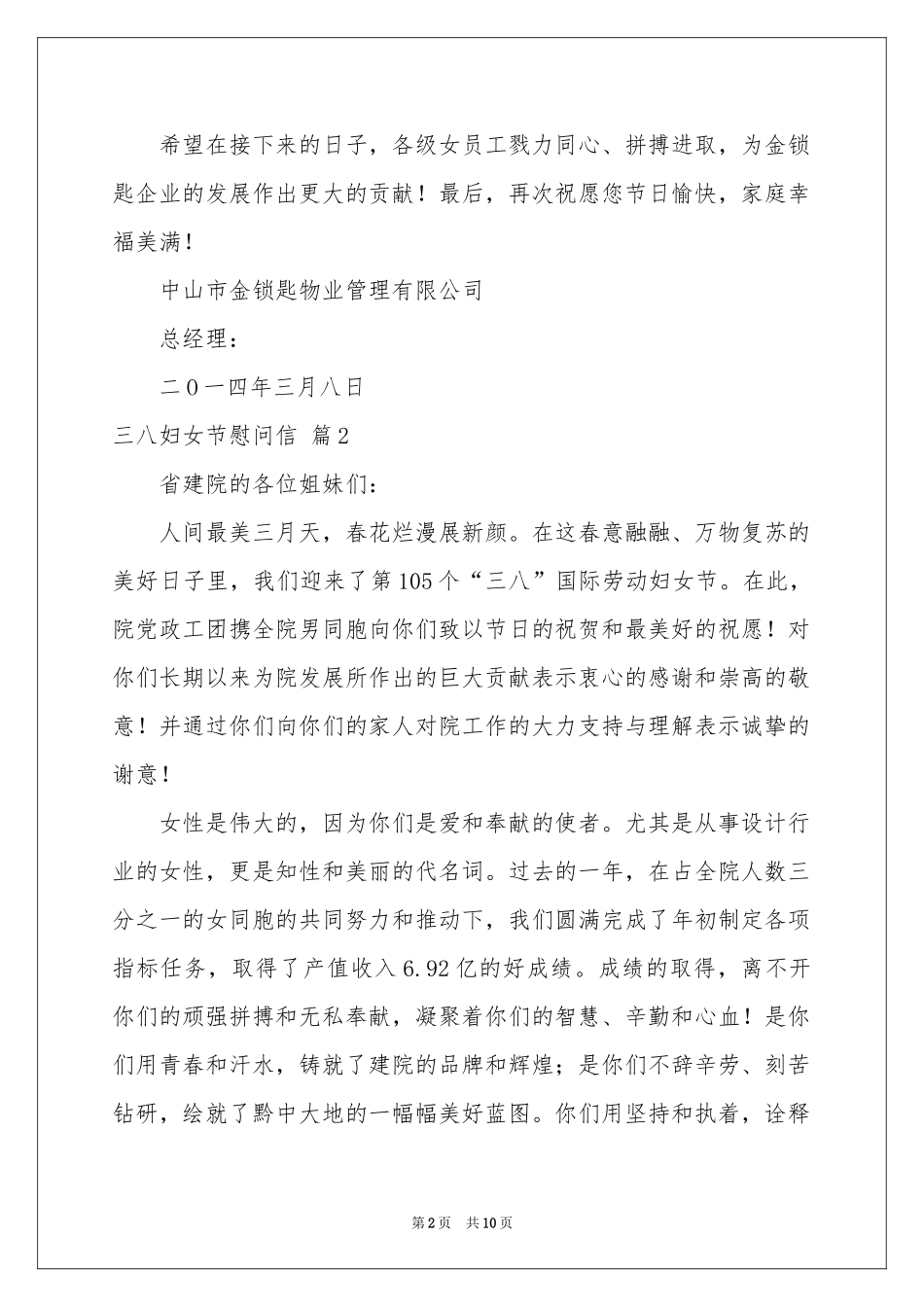 希望在接下来的日子，各级女员工戮力同心、拼搏进取，为金锁匙企业的发展作出更大的贡献！最后，再次祝愿您节日愉快，家庭幸福美满！

中山市金锁匙物业管理有限公司

总经理：

二0一四年三月八日

三八妇女节慰问信 篇2

省建院的各位姐妹们：

人间最美三月天，春花烂漫展新颜。在这春意融融、万物复苏的美好日子里，我们迎来了第105个“三八”国际劳动妇女节。在此，院党政工团携全院男同胞向你们致以节日的祝贺和最美好的祝愿！对你们长期以来为院发展所作出的巨大贡献表示衷心的感谢和崇高的敬意！并通过你们向你们的家人对院工作的大力支持与理解表示诚挚的谢意！

女性是伟大的，因为你们是爱和奉献的使者。尤其是从事设计行业的女性，更是知性和美丽的代名词。过去的一年，在占全院人数三分之一的女同胞的共同努力和推动下，我们圆满完成了年初制定各项指标任务，取得了产值收入6.92亿的好成绩。成绩的取得，离不开你们的顽强拼搏和无私奉献，凝聚着你们的智慧、辛勤和心血！是你们用青春和汗水，铸就了建院的品牌和辉煌；是你们不辞辛劳、刻苦钻研，绘就了黔中大地的一幅幅美好蓝图。你们用坚持和执着，诠释

第2页 共10页